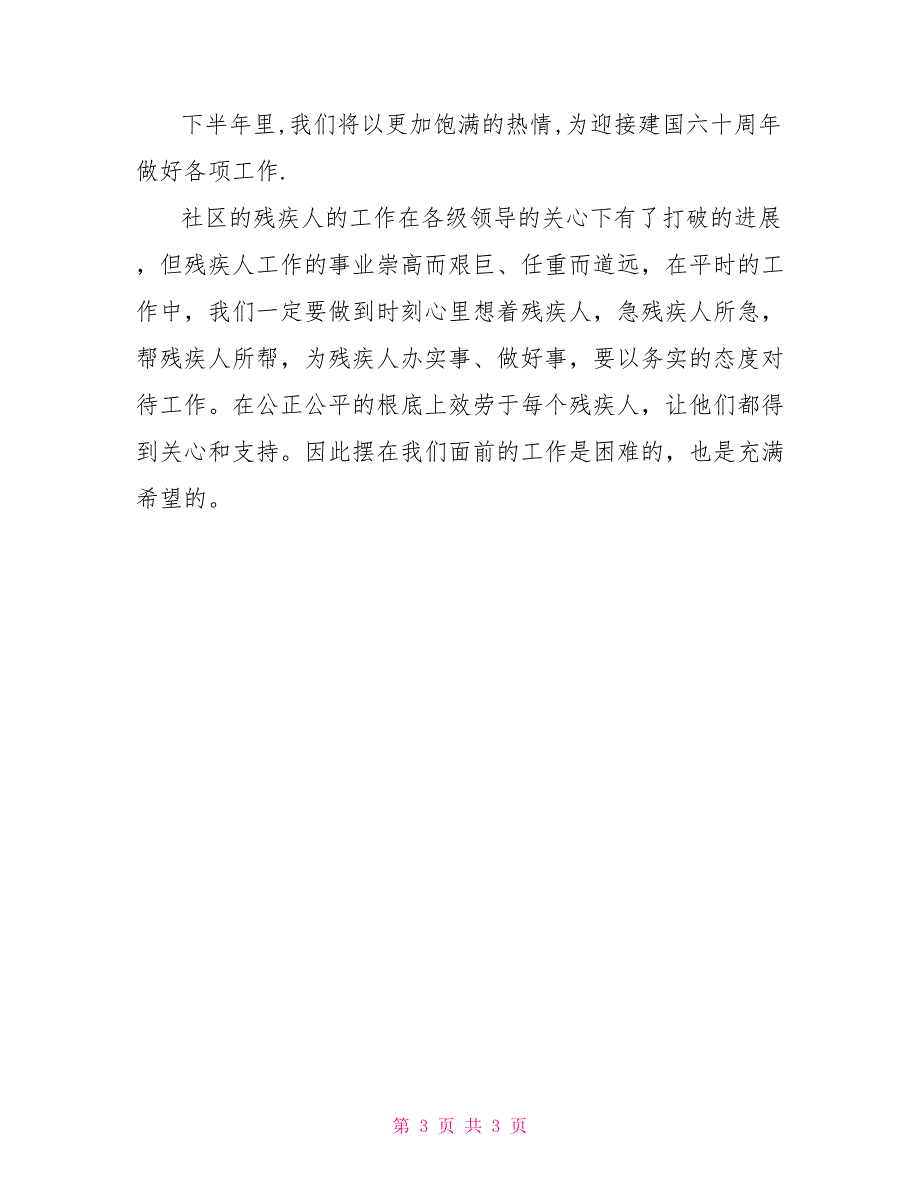 下半年里,我们将以更加饱满的热情,为迎接建国六十周年做好各项工作.

社区的残疾人的工作在各级领导的关心下有了打破的进展，但残疾人工作的事业崇高而艰巨、任重而道远，在平时的工作中，我们一定要做到时刻心里想着残疾人，急残疾人所急，帮残疾人所帮，为残疾人办实事、做好事，要以务实的态度对待工作。在公正公平的根底上效劳于每个残疾人，让他们都得到关心和支持。因此摆在我们面前的工作是困难的，也是充满希望的。

第 3 页 共 3 页